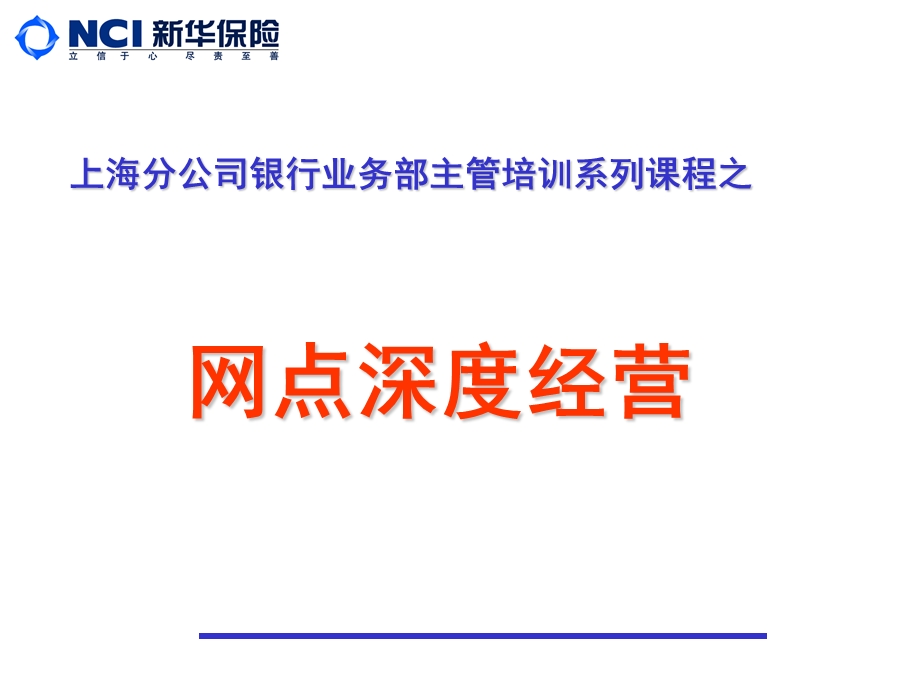 NCI 新华保险
立信于心 尽责至善

上海分公司银行业务部主管培训系列课程之

网点深度经营